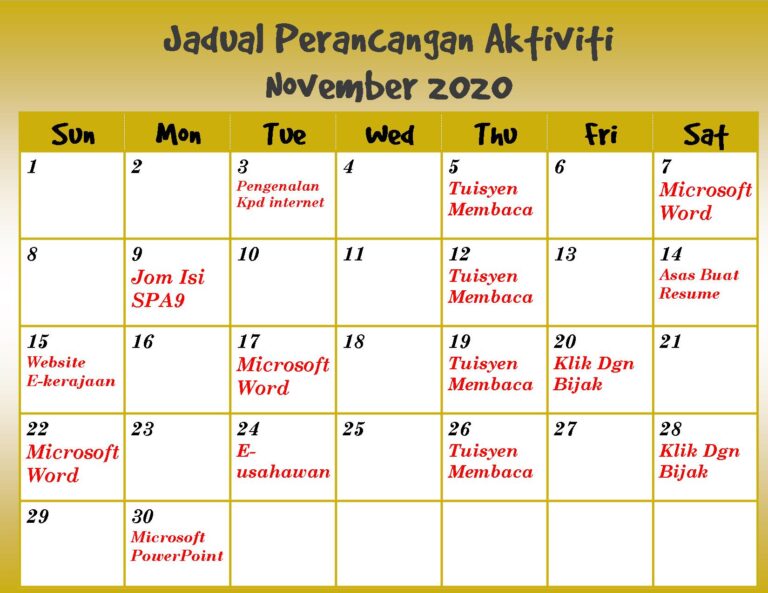 Jadual Perancangan Aktiviti
November 2020

| Sun | Mon | Tue | Wed | Thu | Fri | Sat |
|---|---|---|---|---|---|---|
| 1 | 2 | 3 Pengenalan Kpd internet | 4 | 5 Tuisyen Membaca | 6 | 7 Microsoft Word |
| 8 | 9 Jom Isi SPA9 | 10 | 11 | 12 Tuisyen Membaca | 13 | 14 Asas Buat Resume |
| 15 Website E-kerajaan | 16 | 17 Microsoft Word | 18 | 19 Tuisyen Membaca | 20 Klik Dgn Bijak | 21 |
| 22 Microsoft Word | 23 | 24 E-usahawan | 25 | 26 Tuisyen Membaca | 27 | 28 Klik Dgn Bijak |
| 29 | 30 Microsoft PowerPoint | | | | | |